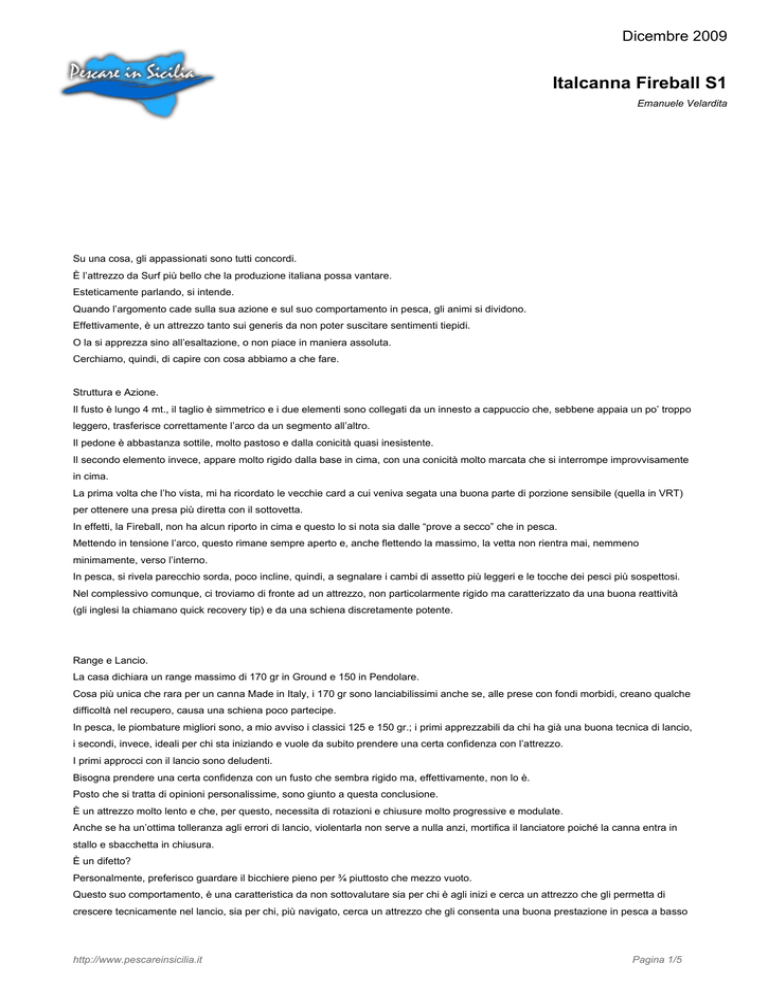 Dicembre 2009

Pescare in Sicilia

Italcanna Fireball S1

Emanuele Velardita

Su una cosa, gli appassionati sono tutti concordi.
È l'attrezzo da Surf più bello che la produzione italiana possa vantare.
Esteticamente parlando, si intende.
Quando l'argomento cade sulla sua azione e sul suo comportamento in pesca, gli animi si dividono.
Effettivamente, è un attrezzo tanto sui generis da non poter suscitare sentimenti tiepidi.
O la si apprezza sino all'esaltazione, o non piace in maniera assoluta.
Cerchiamo, quindi, di capire con cosa abbiamo a che fare.

Struttura e Azione.
Il fusto è lungo 4 mt., il taglio è simmetrico e i due elementi sono collegati da un innesto a cappuccio che, sebbene appaia un po' troppo leggero, trasferisce correttamente l'arco da un segmento all'altro.
Il pedone è abbastanza sottile, molto pastoso e dalla conicità quasi inesistente.
Il secondo elemento invece, appare molto rigido dalla base in cima, con una conicità molto marcata che si interrompe improvvisamente in cima.
La prima volta che l'ho vista, mi ha ricordato le vecchie card a cui veniva segata una buona parte di porzione sensibile (quella in VRT) per ottenere una presa più diretta con il sottovetta.
In effetti, la Fireball, non ha alcun riporto in cima e questo lo si nota sia dalle "prove a secco" che in pesca.
Mettendo in tensione l'arco, questo rimane sempre aperto e, anche flettendo la massimo, la vetta non rientra mai, nemmeno minimamente, verso l'interno.
In pesca, si rivela parecchio sorda, poco incline, quindi, a segnalare i cambi di assetto più leggeri e le tocche dei pesci più sospettosi.
Nel complessivo comunque, ci troviamo di fronte ad un attrezzo, non particolarmente rigido ma caratterizzato da una buona reattività (gli inglesi la chiamano quick recovery tip) e da una schiena discretamente potente.

Range e Lancio.
La casa dichiara un range massimo di 170 gr in Ground e 150 in Pendolare.
Cosa più unica che rara per un canna Made in Italy, i 170 gr sono lanciabilissimi anche se, alle prese con fondi morbidi, creano qualche difficoltà nel recupero, causa una schiena poco partecipe.
In pesca, le piombature migliori sono, a mio avviso i classici 125 e 150 gr.; i primi apprezzabili da chi ha già una buona tecnica di lancio, i secondi, invece, ideali per chi sta iniziando e vuole da subito prendere una certa confidenza con l'attrezzo.
I primi approcci con il lancio sono deludenti.
Bisogna prendere una certa confidenza con un fusto che sembra rigido ma, effettivamente, non lo è.
Posto che si tratta di opinioni personalissime, sono giunto a questa conclusione.
È un attrezzo molto lento e che, per questo, necessita di rotazioni e chiusure molto progressive e modulate.
Anche se ha un'ottima tolleranza agli errori di lancio, violentarla non serve a nulla anzi, mortifica il lanciatore poiché la canna entra in stallo e sbacchetta in chiusura.
È un difetto?
Personalmente, preferisco guardare il bicchiere pieno per ¾ piuttosto che mezzo vuoto.
Questo suo comportamento, è una caratteristica da non sottovalutare sia per chi è agli inizi e cerca un attrezzo che gli permetta di crescere tecnicamente nel lancio, sia per chi, più navigato, cerca un attrezzo che gli consenta una buona prestazione in pesca a basso

http://www.pescareinsicilia.it

Pagina 1/5